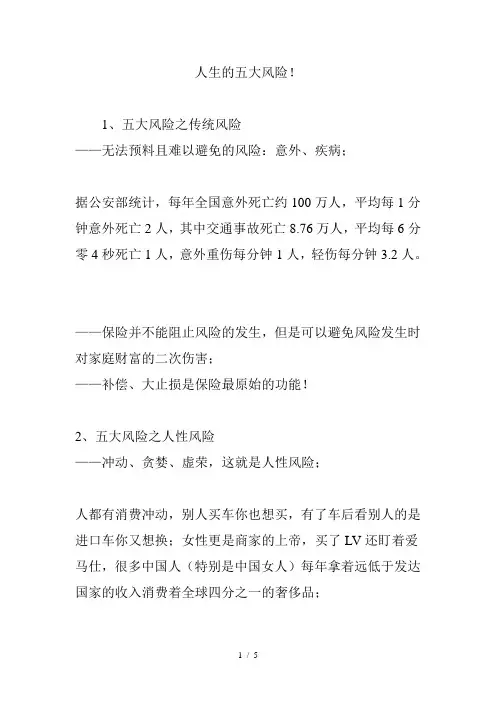 人生的五大风险！

1、五大风险之传统风险
——无法预料且难以避免的风险：意外、疾病；

据公安部统计，每年全国意外死亡约 100 万人，平均每 1 分钟意外死亡 2 人，其中交通事故死亡 8.76 万人，平均每 6 分零 4 秒死亡 1 人，意外重伤每分钟 1 人，轻伤每分钟 3.2 人。

——保险并不能阻止风险的发生，但是可以避免风险发生时对家庭财富的二次伤害；
——补偿、大止损是保险最原始的功能！

2、五大风险之人性风险
——冲动、贪婪、虚荣，这就是人性风险；

人都有消费冲动，别人买车你也想买，有了车后看别人的是进口车你又想换；女性更是商家的上帝，买了 LV 还盯着爱马仕，很多中国人（特别是中国女人）每年拿着远低于发达国家的收入消费着全球四分之一的奢侈品；

1 / 5